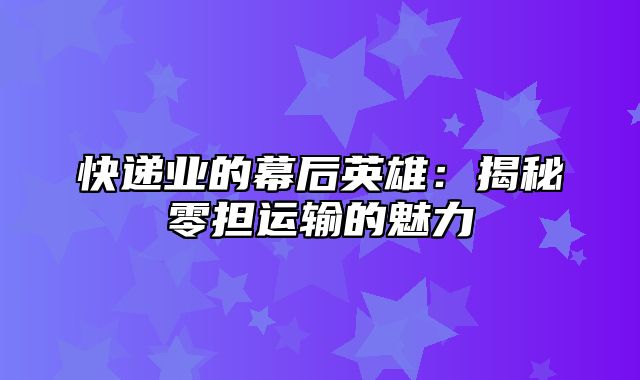 快递业的幕后英雄：揭秘零担运输的魅力